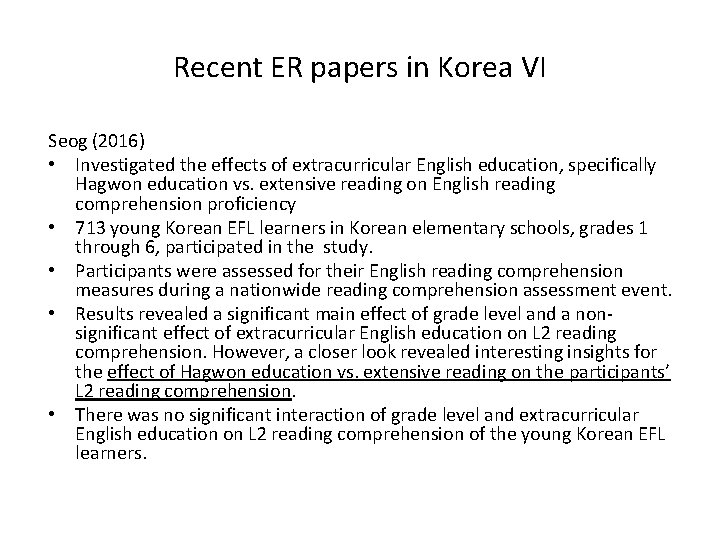 Recent ER papers in Korea VI

Seog (2016)

• Investigated the effects of extracurricular English education, specifically Hagwon education vs. extensive reading on English reading comprehension proficiency
• 713 young Korean EFL learners in Korean elementary schools, grades 1 through 6, participated in the study.
• Participants were assessed for their English reading comprehension measures during a nationwide reading comprehension assessment event.
• Results revealed a significant main effect of grade level and a non-significant effect of extracurricular English education on L2 reading comprehension. However, a closer look revealed interesting insights for the effect of Hagwon education vs. extensive reading on the participants' L2 reading comprehension.
• There was no significant interaction of grade level and extracurricular English education on L2 reading comprehension of the young Korean EFL learners.